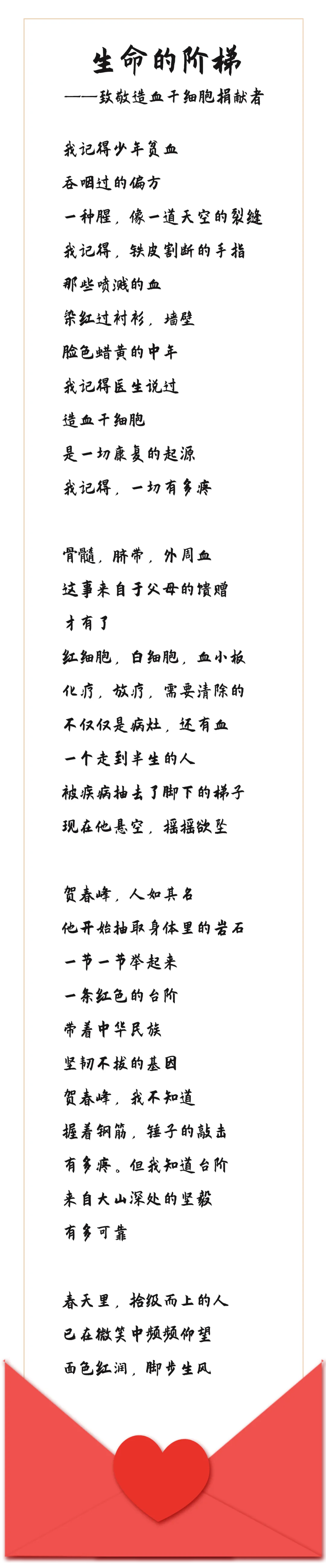 生命的阶梯
——致敬造血干细胞捐献者

我记得少年贫血
吞咽过的偏方
一种腥，像一道天空的裂缝
我记得，铁皮割断的手指
那些喷溅的血
染红过衬衫，墙壁
脸色蜡黄的中年
我记得医生说过
造血干细胞
是一切康复的起源
我记得，一切有多疼

骨髓，脐带，外周血
这事来自于父母的馈赠
才有了
红细胞，白细胞，血小板
化疗，放疗，需要清除的
不仅仅是病灶，还有血
一个走到半生的人
被疾病抽去了脚下的梯子
现在他悬空，摇摇欲坠

贺春峰，人如其名
他开始抽取身体里的岩石
一节一节举起来
一条红色的台阶
带着中华民族
坚韧不拔的基因
贺春峰，我不知道
握着钢筋，锤子的敲击
有多疼。但我知道台阶
来自大山深处的坚毅
有多可靠

春天里，拾级而上的人
已在微笑中频频仰望
面色红润，脚步生风